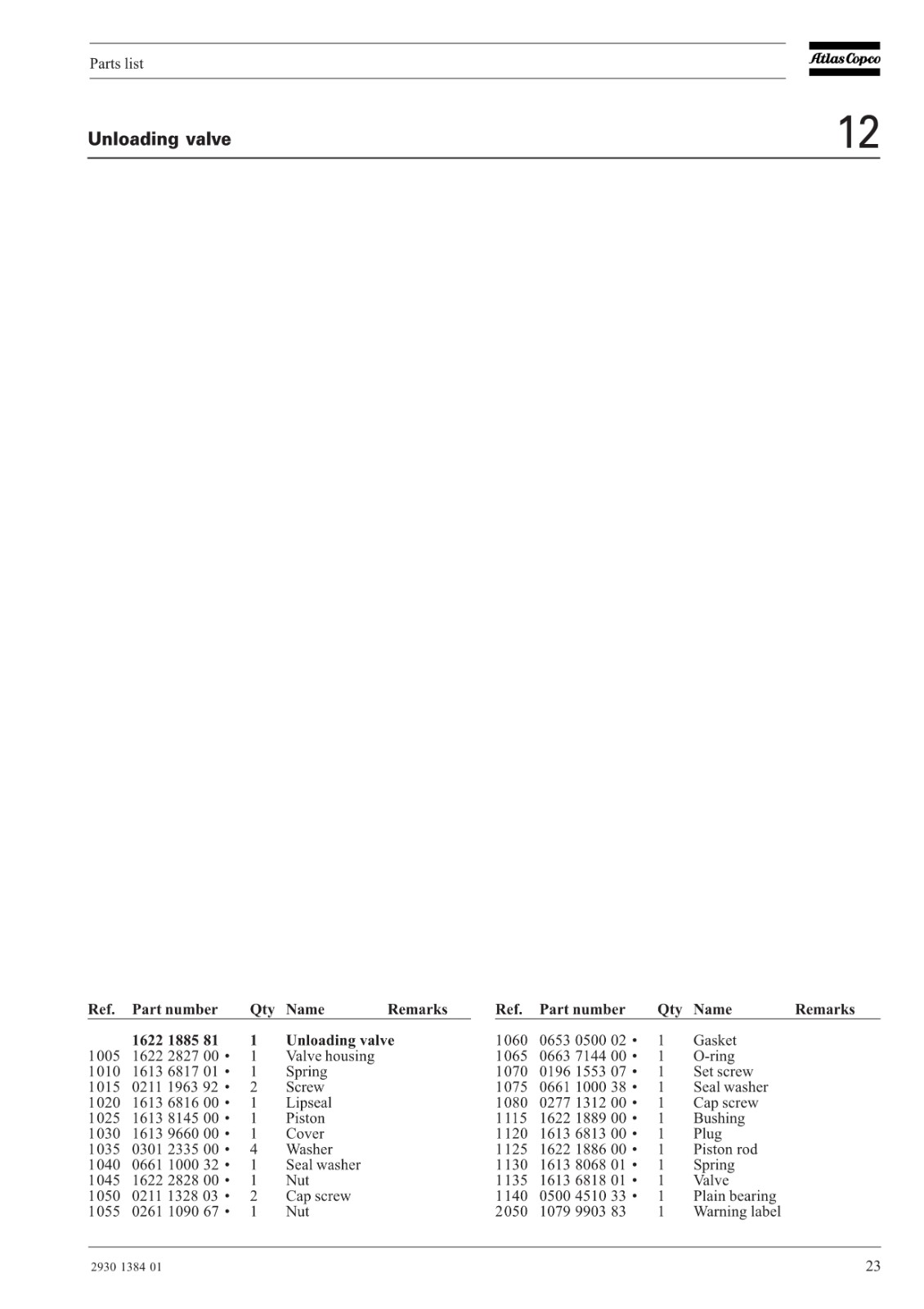 Parts list

Atlas Copco

Unloading valve

12

| Ref. | Part number | Qty | Name | Remarks |
|---|---|---|---|---|
| | **1622 1885 81** | **1** | **Unloading valve** | |
| 1005 | 1622 2827 00 • | 1 | Valve housing | |
| 1010 | 1613 6817 01 • | 1 | Spring | |
| 1015 | 0211 1963 92 • | 2 | Screw | |
| 1020 | 1613 6816 00 • | 1 | Lipseal | |
| 1025 | 1613 8145 00 • | 1 | Piston | |
| 1030 | 1613 9660 00 • | 1 | Cover | |
| 1035 | 0301 2335 00 • | 4 | Washer | |
| 1040 | 0661 1000 32 • | 1 | Seal washer | |
| 1045 | 1622 2828 00 • | 1 | Nut | |
| 1050 | 0211 1328 03 • | 2 | Cap screw | |
| 1055 | 0261 1090 67 • | 1 | Nut | |

| Ref. | Part number | Qty | Name | Remarks |
|---|---|---|---|---|
| 1060 | 0653 0500 02 • | 1 | Gasket | |
| 1065 | 0663 7144 00 • | 1 | O-ring | |
| 1070 | 0196 1553 07 • | 1 | Set screw | |
| 1075 | 0661 1000 38 • | 1 | Seal washer | |
| 1080 | 0277 1312 00 • | 1 | Cap screw | |
| 1115 | 1622 1889 00 • | 1 | Bushing | |
| 1120 | 1613 6813 00 • | 1 | Plug | |
| 1125 | 1622 1886 00 • | 1 | Piston rod | |
| 1130 | 1613 8068 01 • | 1 | Spring | |
| 1135 | 1613 6818 01 • | 1 | Valve | |
| 1140 | 0500 4510 33 • | 1 | Plain bearing | |
| 2050 | 1079 9903 83 | 1 | Warning label | |

2930 1384 01

23